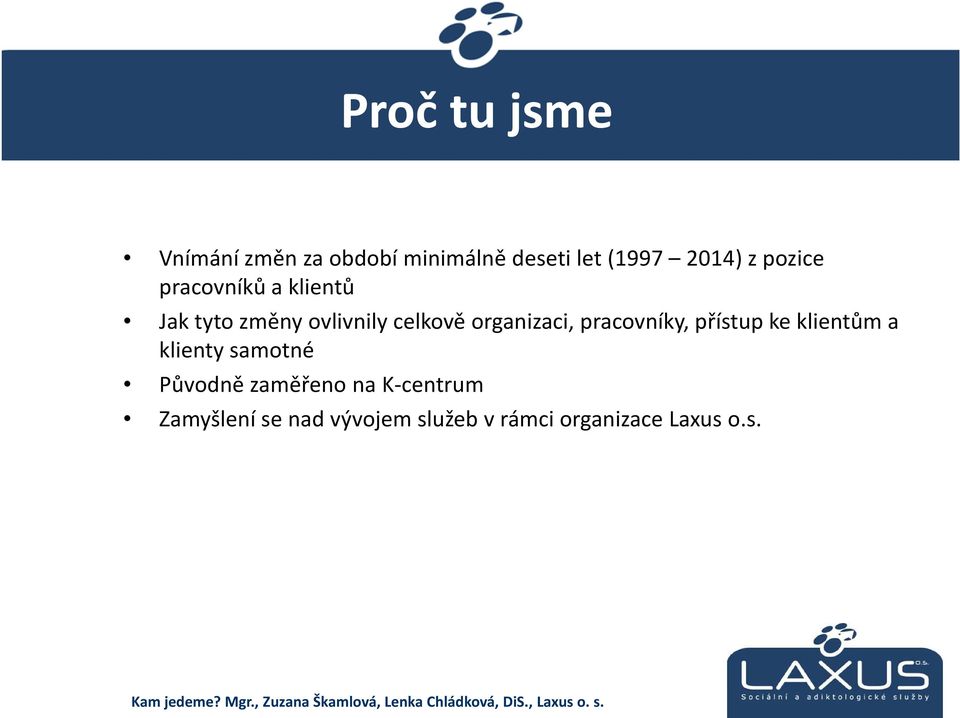 Proč tu jsme

• Vnímání změn za období minimálně deseti let (1997 – 2014) z pozice pracovníků a klientů
• Jak tyto změny ovlivnily celkově organizaci, pracovníky, přístup ke klientům a klienty samotné
• Původně zaměřeno na K-centrum
• Zamyšlení se nad vývojem služeb v rámci organizace Laxus o.s.

Kam jedeme? Mgr., Zuzana Škamlová, Lenka Chládková, DiS., Laxus o. s.

LAXUS o.s.
Sociální a adiktologické služby